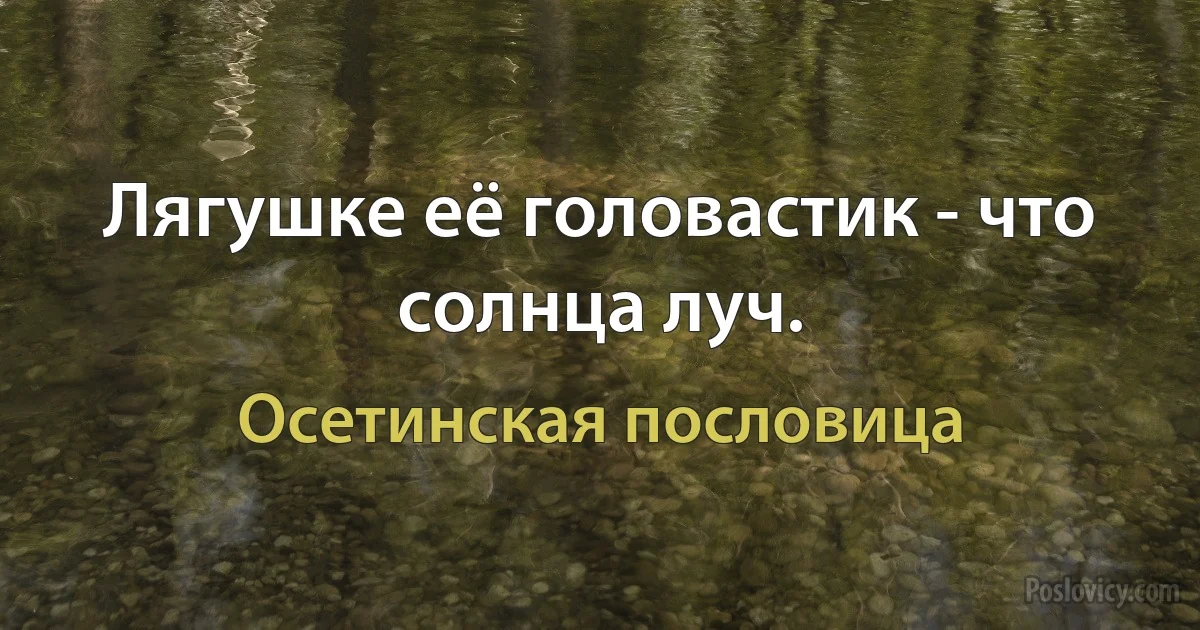 Лягушке её головастик - что солнца луч.

Осетинская пословица

Poslovicy.com